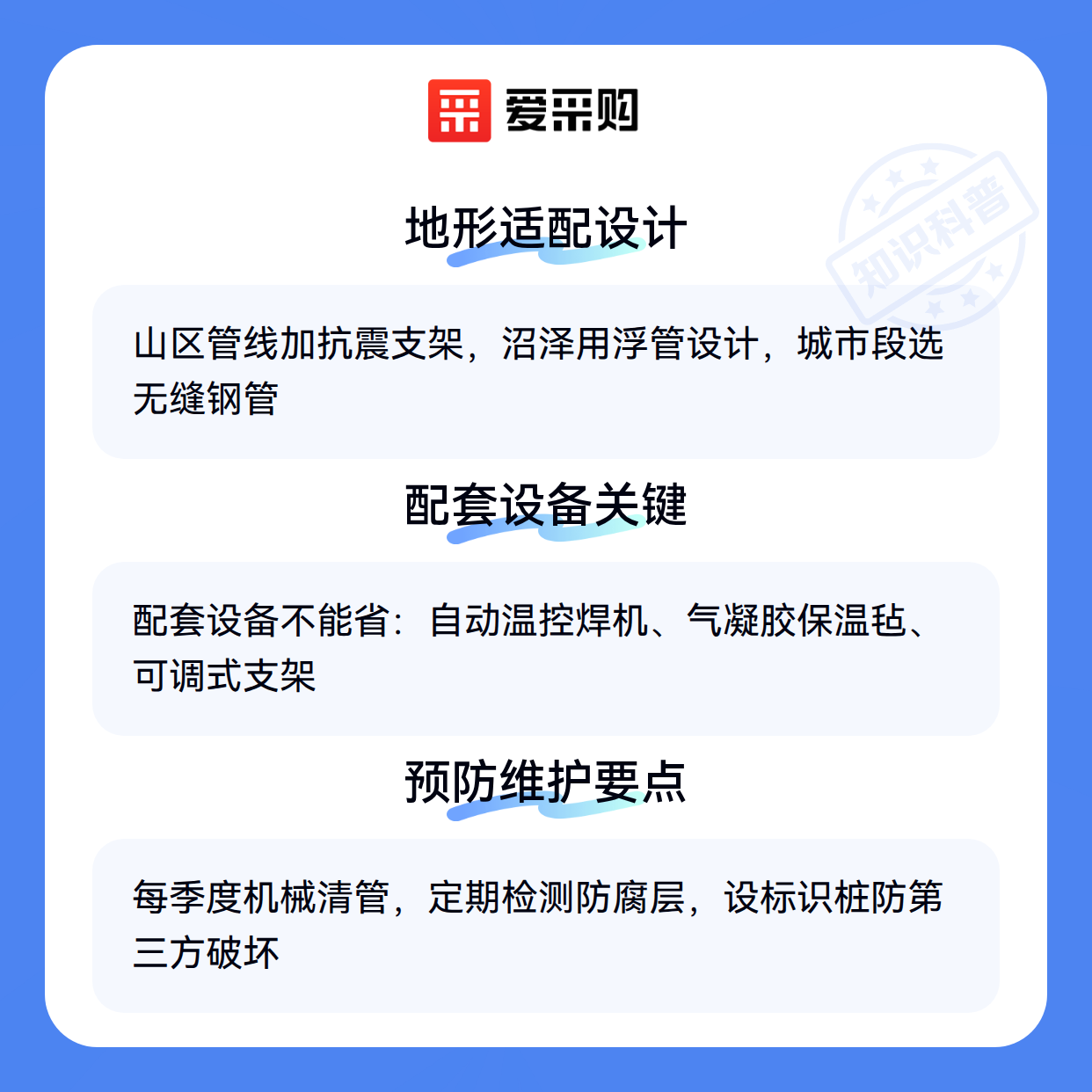 爱采购

地形适配设计

山区管线加抗震支架，沼泽用浮管设计，城市段选无缝钢管

配套设备关键

配套设备不能省：自动温控焊机、气凝胶保温毡、可调式支架

预防维护要点

每季度机械清管，定期检测防腐层，设标识桩防第三方破坏

知识科普